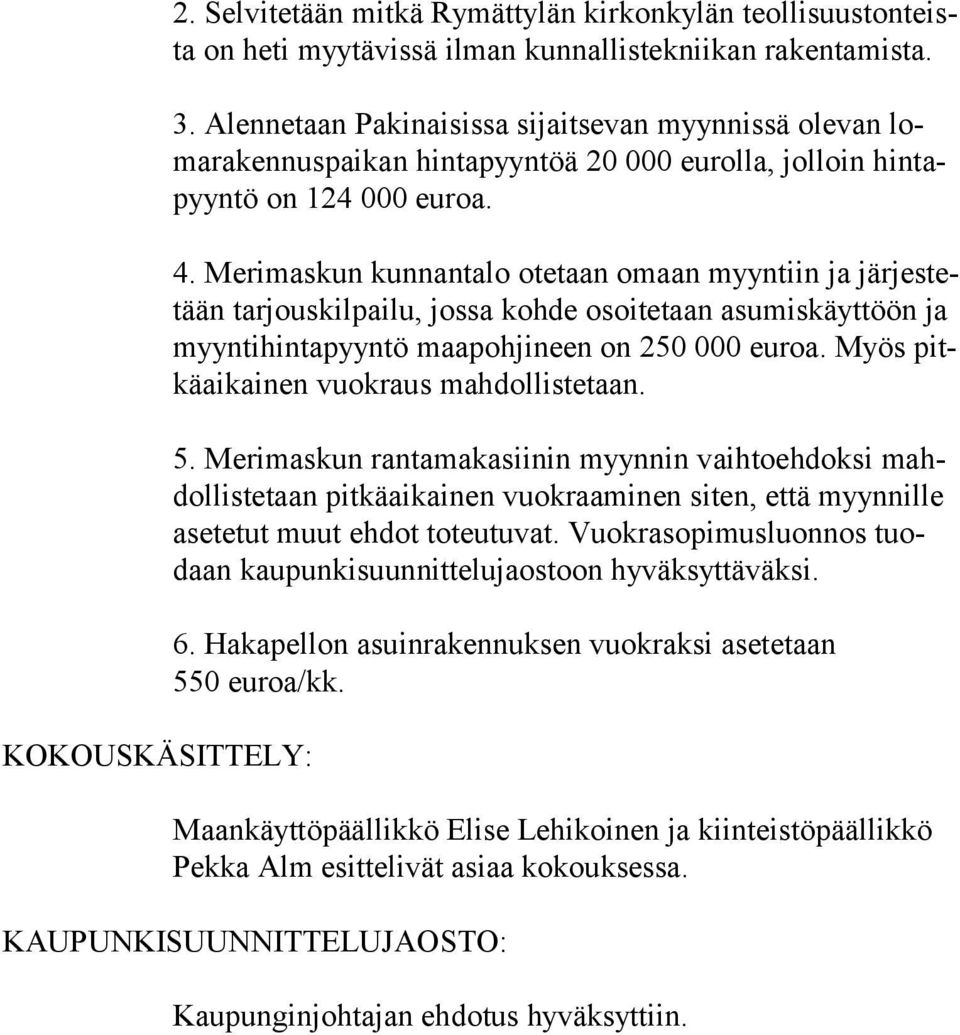 2. Selvitetään mitkä Rymättylän kirkonkylän teollisuustonteista on heti myytävissä ilman kunnallistekniikan rakentamista.

3. Alennetaan Pakinaisissa sijaitsevan myynnissä olevan lomarakennuspaikan hintapyyntöä 20 000 eurolla, jolloin hintapyyntö on 124 000 euroa.

4. Merimaskun kunnantalo otetaan omaan myyntiin ja järjestetään tarjouskilpailu, jossa kohde osoitetaan asumiskäyttöön ja myyntihintapyyntö maapohjineen on 250 000 euroa. Myös pitkäaikainen vuokraus mahdollistetaan.

5. Merimaskun rantamakasiinin myynnin vaihtoehdoksi mahdollistetaan pitkäaikainen vuokraaminen siten, että myynnille asetetut muut ehdot toteutuvat. Vuokrasopimusluonnos tuodaan kaupunkisuunnittelujaostoon hyväksyttäväksi.

6. Hakapellon asuinrakennuksen vuokraksi asetetaan 550 euroa/kk.

KOKOUSKÄSITTELY:

Maankäyttöpäällikkö Elise Lehikoinen ja kiinteistöpäällikkö Pekka Alm esittelivät asiaa kokouksessa.

KAUPUNKISUUNNITTELUJAOSTO:

Kaupunginjohtajan ehdotus hyväksyttiin.